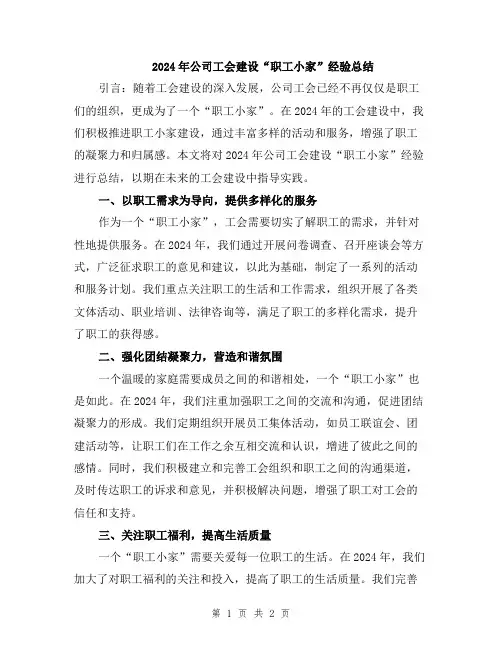 2024年公司工会建设“职工小家”经验总结

引言：随着工会建设的深入发展，公司工会已经不再仅仅是职工们的组织，更成为了一个“职工小家”。在2024年的工会建设中，我们积极推进职工小家建设，通过丰富多样的活动和服务，增强了职工的凝聚力和归属感。本文将对2024年公司工会建设“职工小家”经验进行总结，以期在未来的工会建设中指导实践。

一、以职工需求为导向，提供多样化的服务

作为一个“职工小家”，工会需要切实了解职工的需求，并针对性地提供服务。在2024年，我们通过开展问卷调查、召开座谈会等方式，广泛征求职工的意见和建议，以此为基础，制定了一系列的活动和服务计划。我们重点关注职工的生活和工作需求，组织开展了各类文体活动、职业培训、法律咨询等，满足了职工的多样化需求，提升了职工的获得感。

二、强化团结凝聚力，营造和谐氛围

一个温暖的家庭需要成员之间的和谐相处，一个“职工小家”也是如此。在2024年，我们注重加强职工之间的交流和沟通，促进团结凝聚力的形成。我们定期组织开展员工集体活动，如员工联谊会、团建活动等，让职工们在工作之余互相交流和认识，增进了彼此之间的感情。同时，我们积极建立和完善工会组织和职工之间的沟通渠道，及时传达职工的诉求和意见，并积极解决问题，增强了职工对工会的信任和支持。

三、关注职工福利，提高生活质量

一个“职工小家”需要关爱每一位职工的生活。在2024年，我们加大了对职工福利的关注和投入，提高了职工的生活质量。我们完善

第 1 页 共 2 页